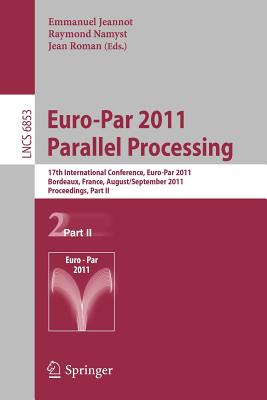 Emmanuel Jeannot
Raymond Namyst
Jean Roman (Eds.)

LNCS 6853

Euro-Par 2011
Parallel Processing

17th International Conference, Euro-Par 2011
Bordeaux, France, August/September 2011
Proceedings, Part II

2 Part II

Euro - Par
2011

Springer